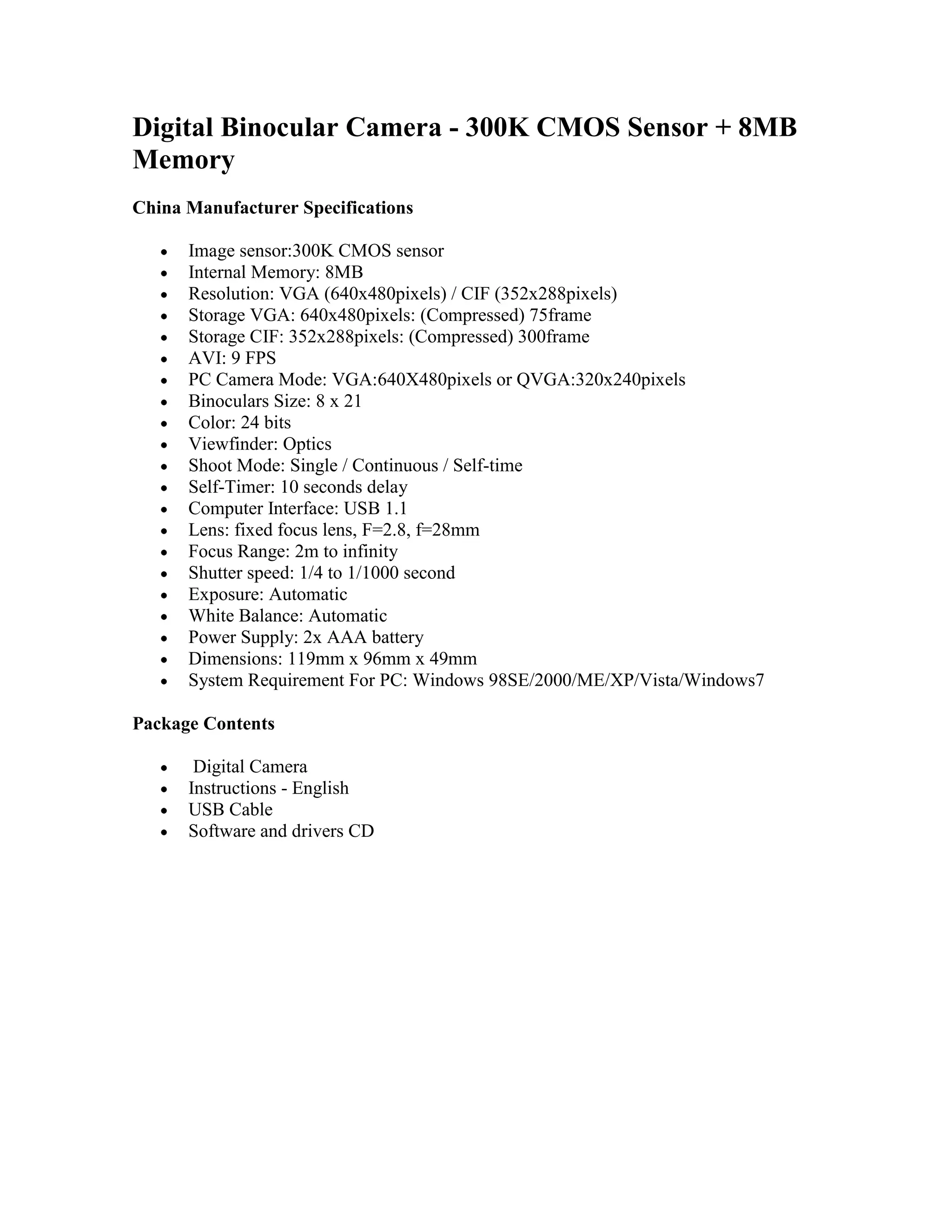 Digital Binocular Camera - 300K CMOS Sensor + 8MB Memory

China Manufacturer Specifications

- Image sensor:300K CMOS sensor
- Internal Memory: 8MB
- Resolution: VGA (640x480pixels) / CIF (352x288pixels)
- Storage VGA: 640x480pixels: (Compressed) 75frame
- Storage CIF: 352x288pixels: (Compressed) 300frame
- AVI: 9 FPS
- PC Camera Mode: VGA:640X480pixels or QVGA:320x240pixels
- Binoculars Size: 8 x 21
- Color: 24 bits
- Viewfinder: Optics
- Shoot Mode: Single / Continuous / Self-time
- Self-Timer: 10 seconds delay
- Computer Interface: USB 1.1
- Lens: fixed focus lens, F=2.8, f=28mm
- Focus Range: 2m to infinity
- Shutter speed: 1/4 to 1/1000 second
- Exposure: Automatic
- White Balance: Automatic
- Power Supply: 2x AAA battery
- Dimensions: 119mm x 96mm x 49mm
- System Requirement For PC: Windows 98SE/2000/ME/XP/Vista/Windows7

Package Contents

- Digital Camera
- Instructions - English
- USB Cable
- Software and drivers CD